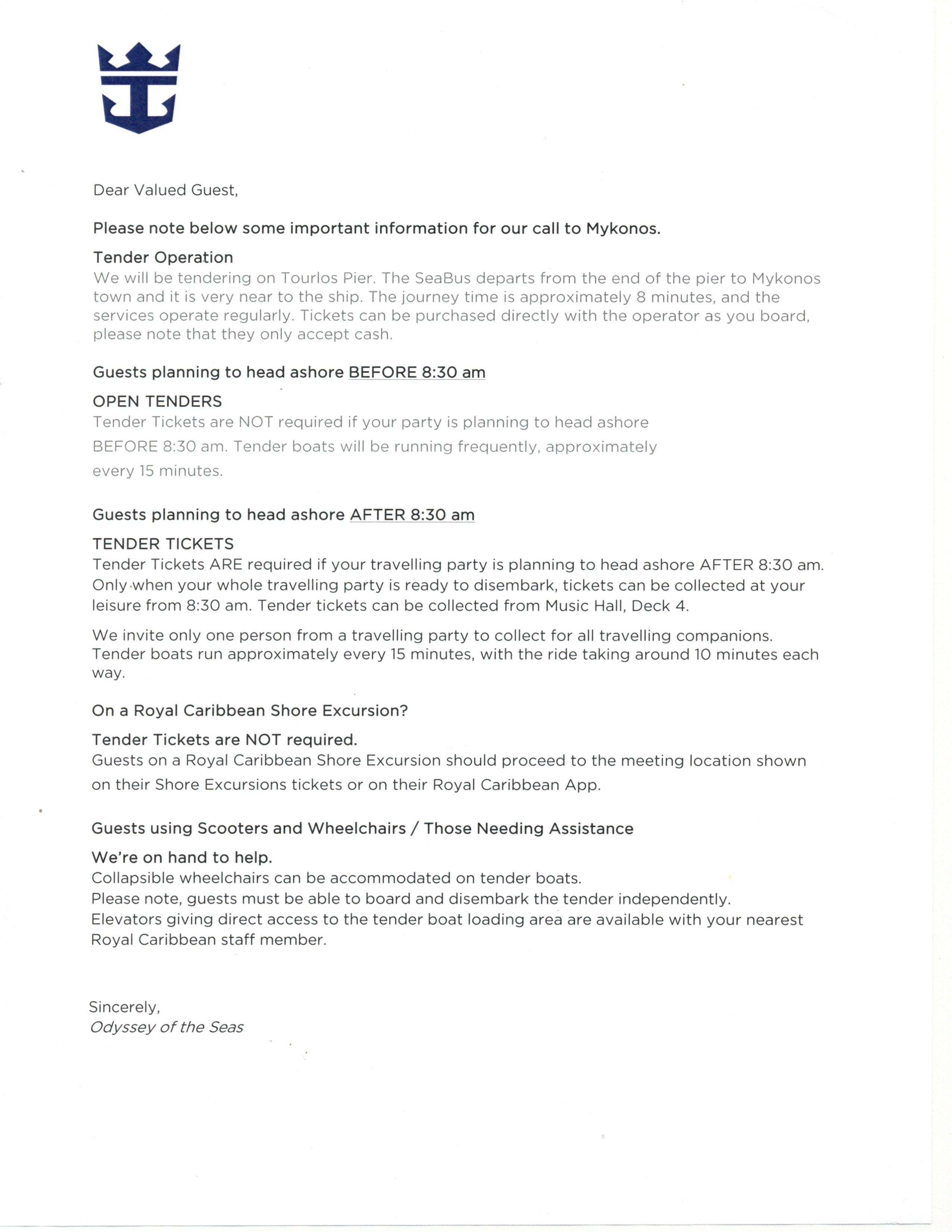 Dear Valued Guest,

Please note below some important information for our call to Mykonos.

Tender Operation
We will be tendering on Tourlos Pier. The SeaBus departs from the end of the pier to Mykonos town and it is very near to the ship. The journey time is approximately 8 minutes, and the services operate regularly. Tickets can be purchased directly with the operator as you board, please note that they only accept cash.

Guests planning to head ashore BEFORE 8:30 am

OPEN TENDERS
Tender Tickets are NOT required if your party is planning to head ashore BEFORE 8:30 am. Tender boats will be running frequently, approximately every 15 minutes.

Guests planning to head ashore AFTER 8:30 am

TENDER TICKETS
Tender Tickets ARE required if your travelling party is planning to head ashore AFTER 8:30 am. Only when your whole travelling party is ready to disembark, tickets can be collected at your leisure from 8:30 am. Tender tickets can be collected from Music Hall, Deck 4.

We invite only one person from a travelling party to collect for all travelling companions. Tender boats run approximately every 15 minutes, with the ride taking around 10 minutes each way.

On a Royal Caribbean Shore Excursion?

Tender Tickets are NOT required.
Guests on a Royal Caribbean Shore Excursion should proceed to the meeting location shown on their Shore Excursions tickets or on their Royal Caribbean App.

Guests using Scooters and Wheelchairs / Those Needing Assistance

We're on hand to help.
Collapsible wheelchairs can be accommodated on tender boats.
Please note, guests must be able to board and disembark the tender independently.
Elevators giving direct access to the tender boat loading area are available with your nearest Royal Caribbean staff member.

Sincerely,
Odyssey of the Seas